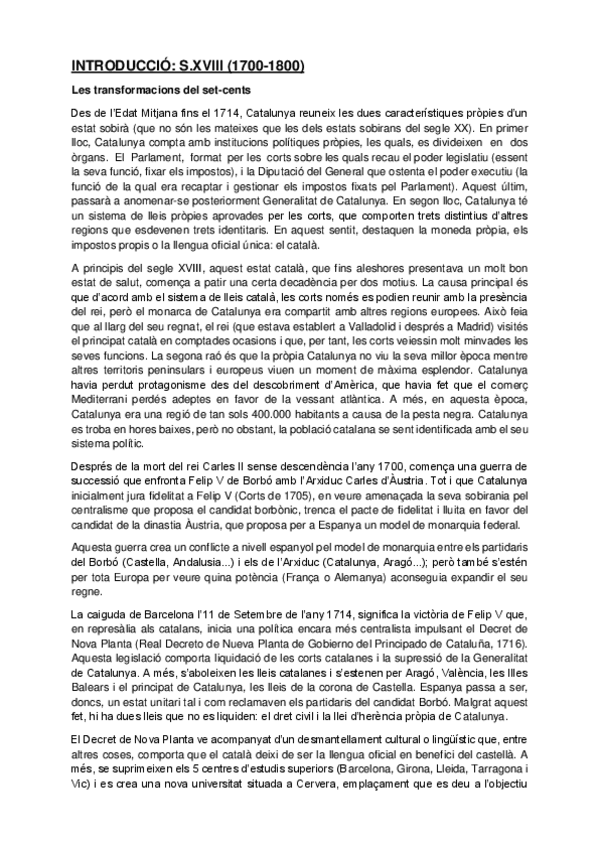 INTRODUCCIÓ: S.XVIII (1700-1800)

Les transformacions del set-cents

Des de l'Edat Mitjana fins el 1714, Catalunya reuneix les dues característiques pròpies d'un estat sobirà (que no són les mateixes que les dels estats sobirans del segle XX). En primer lloc, Catalunya compta amb institucions polítiques pròpies, les quals, es divideixen en dos òrgans. El Parlament, format per les corts sobre les quals recau el poder legislatiu (essent la seva funció, fixar els impostos), i la Diputació del General que ostenta el poder executiu (la funció de la qual era recaptar i gestionar els impostos fixats pel Parlament). Aquest últim, passarà a anomenar-se posteriorment Generalitat de Catalunya. En segon lloc, Catalunya té un sistema de lleis pròpies aprovades per les corts, que comporten trets distintius d'altres regions que esdevenen trets identitaris. En aquest sentit, destaquen la moneda pròpia, els impostos propis o la llengua oficial única: el català.

A principis del segle XVIII, aquest estat català, que fins aleshores presentava un molt bon estat de salut, comença a patir una certa decadència per dos motius. La causa principal és que d'acord amb el sistema de lleis català, les corts només es podien reunir amb la presència del rei, però el monarca de Catalunya era compartit amb altres regions europees. Això feia que al llarg del seu regnat, el rei (que estava establert a Valladolid i després a Madrid) visités el principat català en comptades ocasions i que, per tant, les corts veiessin molt minvades les seves funcions. La segona raó és que la pròpia Catalunya no viu la seva millor època mentre altres territoris peninsulars i europeus viuen un moment de màxima esplendor. Catalunya havia perdut protagonisme des del descobriment d'Amèrica, que havia fet que el comerç Mediterrani perdés adeptes en favor de la vessant atlàntica. A més, en aquesta època, Catalunya era una regió de tan sols 400.000 habitants a causa de la pesta negra. Catalunya es troba en hores baixes, però no obstant, la població catalana se sent identificada amb el seu sistema polític.

Després de la mort del rei Carles II sense descendència l'any 1700, comença una guerra de successió que enfronta Felip V de Borbó amb l'Arxiduc Carles d'Àustria. Tot i que Catalunya inicialment jura fidelitat a Felip V (Corts de 1705), en veure amenaçada la seva sobirania pel centralisme que proposa el candidat borbònic, trenca el pacte de fidelitat i lluita en favor del candidat de la dinastia Àustria, que proposa per a Espanya un model de monarquia federal.

Aquesta guerra crea un conflicte a nivell espanyol pel model de monarquia entre els partidaris del Borbó (Castella, Andalusia...) i els de l'Arxiduc (Catalunya, Aragó...); però també s'estén per tota Europa per veure quina potència (França o Alemanya) aconseguia expandir el seu regne.

La caiguda de Barcelona l'11 de Setembre de l'any 1714, significa la victòria de Felip V que, en represàlia als catalans, inicia una política encara més centralista impulsant el Decret de Nova Planta (Real Decreto de Nueva Planta de Gobierno del Principado de Cataluña, 1716). Aquesta legislació comporta liquidació de les corts catalanes i la supressió de la Generalitat de Catalunya. A més, s'aboleixen les lleis catalanes i s'estenen per Aragó, València, les Illes Balears i el principat de Catalunya, les lleis de la corona de Castella. Espanya passa a ser, doncs, un estat unitari tal i com reclamaven els partidaris del candidat Borbó. Malgrat aquest fet, hi ha dues lleis que no es liquiden: el dret civil i la llei d'herència pròpia de Catalunya.

El Decret de Nova Planta ve acompanyat d'un desmantellament cultural o lingüístic que, entre altres coses, comporta que el català deixi de ser la llengua oficial en benefici del castellà. A més, se suprimeixen els 5 centres d'estudis superiors (Barcelona, Girona, Lleida, Tarragona i Vic) i es crea una nova universitat situada a Cervera, emplaçament que es deu a l'objectiu